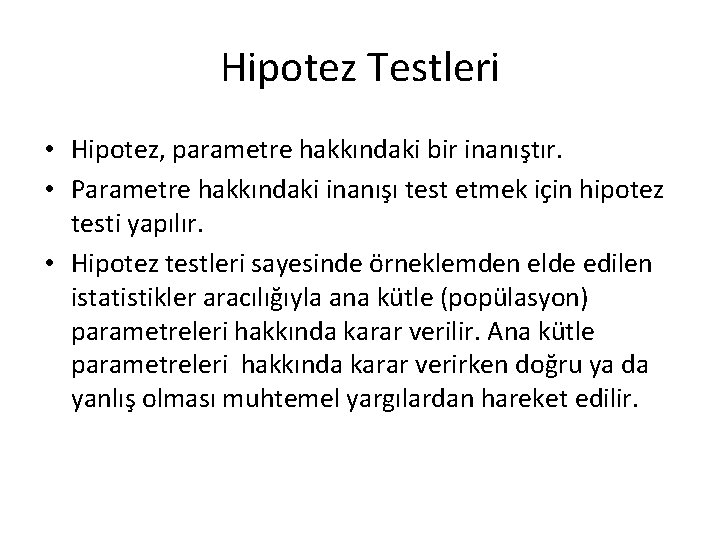 Hipotez Testleri

• Hipotez, parametre hakkındaki bir inanıştır.
• Parametre hakkındaki inanışı test etmek için hipotez testi yapılır.
• Hipotez testleri sayesinde örneklemden elde edilen istatistikler aracılığıyla ana kütle (popülasyon) parametreleri hakkında karar verilir. Ana kütle parametreleri hakkında karar verirken doğru ya da yanlış olması muhtemel yargılardan hareket edilir.